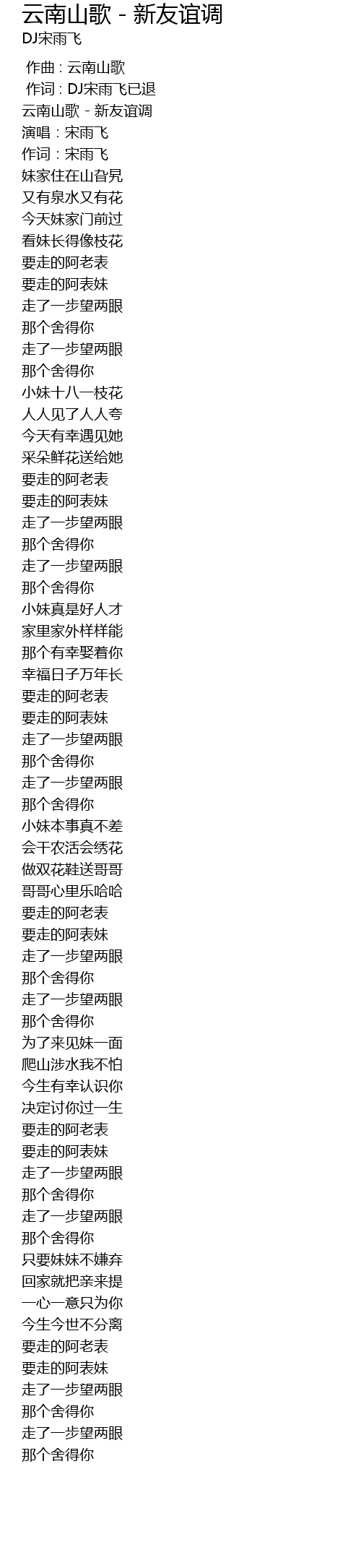 云南山歌 - 新友谊调
DJ宋雨飞

作曲：云南山歌
作词：DJ宋雨飞已退
云南山歌 - 新友谊调
演唱：宋雨飞
作词：宋雨飞
妹家住在山旮旯
又有泉水又有花
今天妹家门前过
看妹长得像枝花
要走的阿老表
要走的阿表妹
走了一步望两眼
那个舍得你
走了一步望两眼
那个舍得你
小妹十八一枝花
人人见了人人夸
今天有幸遇见她
采朵鲜花送给她
要走的阿老表
要走的阿表妹
走了一步望两眼
那个舍得你
走了一步望两眼
那个舍得你
小妹真是好人才
家里家外样样能
那个有幸娶着你
幸福日子万年长
要走的阿老表
要走的阿表妹
走了一步望两眼
那个舍得你
走了一步望两眼
那个舍得你
小妹本事真不差
会干农活会绣花
做双花鞋送哥哥
哥哥心里乐哈哈
要走的阿老表
要走的阿表妹
走了一步望两眼
那个舍得你
走了一步望两眼
那个舍得你
为了来见妹一面
爬山涉水我不怕
今生有幸认识你
决定讨你过一生
要走的阿老表
要走的阿表妹
走了一步望两眼
那个舍得你
走了一步望两眼
那个舍得你
只要妹妹不嫌弃
回家就把亲来提
一心一意只为你
今生今世不分离
要走的阿老表
要走的阿表妹
走了一步望两眼
那个舍得你
走了一步望两眼
那个舍得你